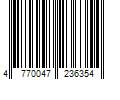 4 770047 236354